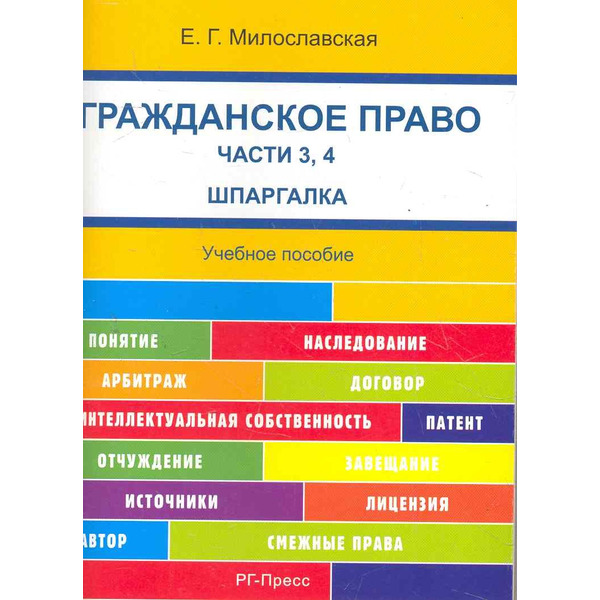 Е. Г. Милославская

ГРАЖДАНСКОЕ ПРАВО

ЧАСТИ 3, 4

ШПАРГАЛКА

Учебное пособие

ПОНЯТИЕ
НАСЛЕДОВАНИЕ
АРБИТРАЖ
ДОГОВОР
ИНТЕЛЛЕКТУАЛЬНАЯ СОБСТВЕННОСТЬ
ПАТЕНТ
ОТЧУЖДЕНИЕ
ЗАВЕЩАНИЕ
ИСТОЧНИКИ
ЛИЦЕНЗИЯ
АВТОР
СМЕЖНЫЕ ПРАВА

РГ-Пресс